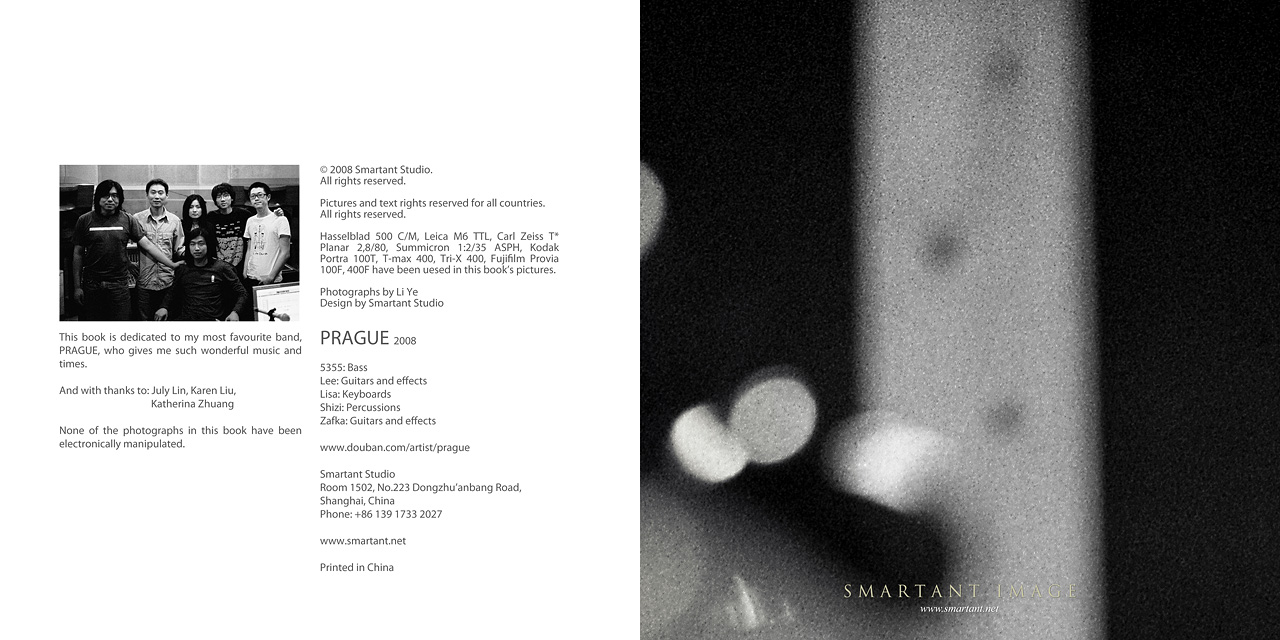 This book is dedicated to my most favourite band, PRAGUE, who gives me such wonderful music and times.

And with thanks to: July Lin, Karen Liu,
Katherina Zhuang

None of the photographs in this book have been electronically manipulated.

© 2008 Smartant Studio.
All rights reserved.

Pictures and text rights reserved for all countries.
All rights reserved.

Hasselblad 500 C/M, Leica M6 TTL, Carl Zeiss T* Planar 2,8/80, Summicron 1:2/35 ASPH, Kodak Portra 100T, T-max 400, Tri-X 400, Fujifilm Provia 100F, 400F have been uesed in this book's pictures.

Photographs by Li Ye
Design by Smartant Studio

PRAGUE 2008

5355: Bass
Lee: Guitars and effects
Lisa: Keyboards
Shizi: Percussions
Zafka: Guitars and effects

www.douban.com/artist/prague

Smartant Studio
Room 1502, No.223 Dongzhu'anbang Road,
Shanghai, China
Phone: +86 139 1733 2027

www.smartant.net

Printed in China

SMARTANT IMAGE
www.smartant.net